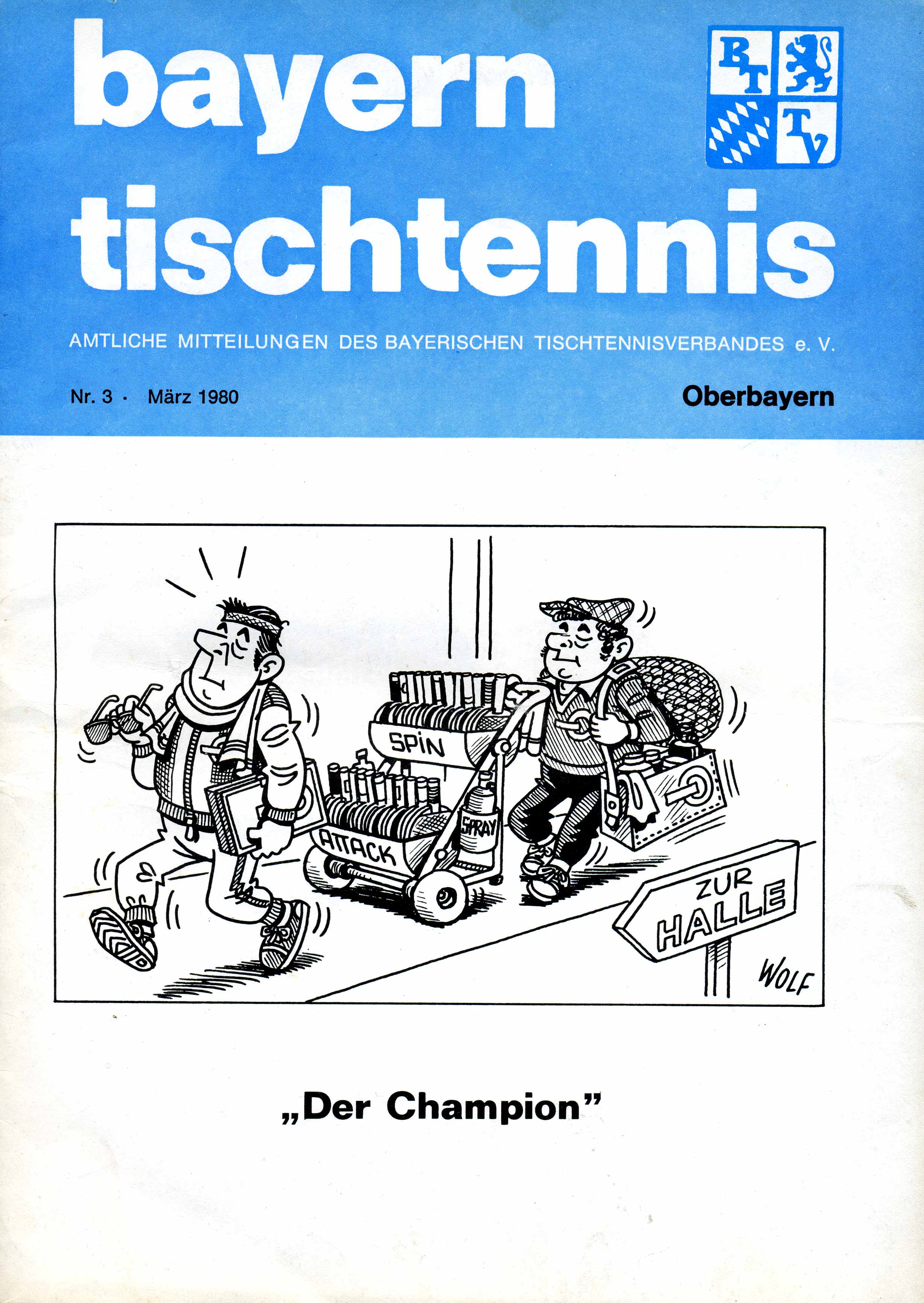 bayern tischtennis

B T T V

AMTLICHE MITTEILUNGEN DES BAYERISCHEN TISCHTENNISVERBANDES e. V.

Nr. 3 · März 1980

Oberbayern

SPIN

ATTACK

SPRAY

ZUR HALLE

WOLF

„Der Champion"